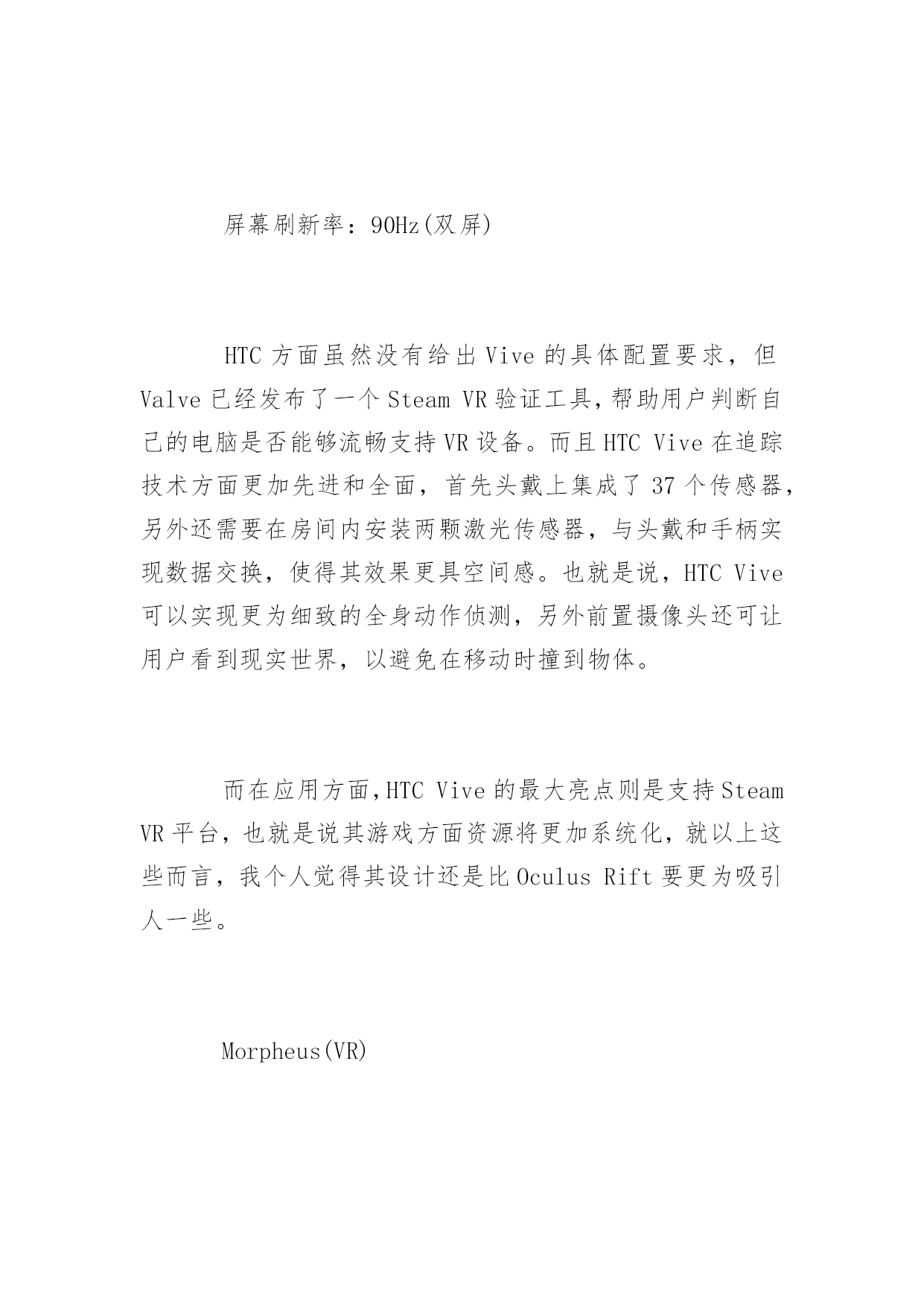 屏幕刷新率：90Hz(双屏)

HTC 方面虽然没有给出 Vive 的具体配置要求，但 Valve 已经发布了一个 Steam VR 验证工具，帮助用户判断自己的电脑是否能够流畅支持 VR 设备。而且 HTC Vive 在追踪技术方面更加先进和全面，首先头戴上集成了 37 个传感器，另外还需要在房间内安装两颗激光传感器，与头戴和手柄实现数据交换，使得其效果更具空间感。也就是说，HTC Vive 可以实现更为细致的全身动作侦测，另外前置摄像头还可让用户看到现实世界，以避免在移动时撞到物体。

而在应用方面，HTC Vive 的最大亮点则是支持 Steam VR 平台，也就是说其游戏方面资源将更加系统化，就以上这些而言，我个人觉得其设计还是比 Oculus Rift 要更为吸引人一些。

Morpheus(VR)